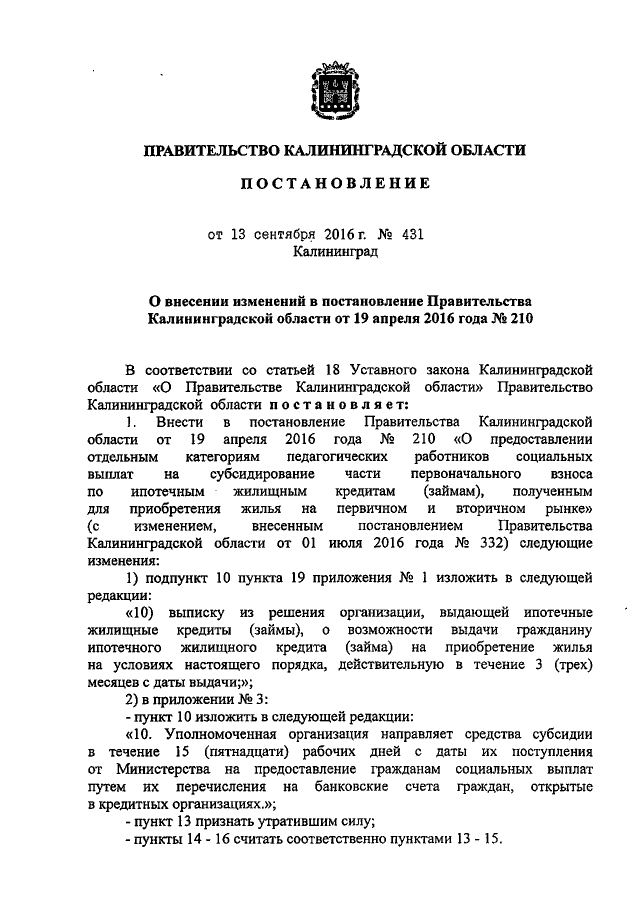 ПРАВИТЕЛЬСТВО КАЛИНИНГРАДСКОЙ ОБЛАСТИ

ПОСТАНОВЛЕНИЕ

от 13 сентября 2016 г. № 431
Калининград

О внесении изменений в постановление Правительства Калининградской области от 19 апреля 2016 года № 210

В соответствии со статьей 18 Уставного закона Калининградской области «О Правительстве Калининградской области» Правительство Калининградской области постановляет:

1. Внести в постановление Правительства Калининградской области от 19 апреля 2016 года № 210 «О предоставлении отдельным категориям педагогических работников социальных выплат на субсидирование части первоначального взноса по ипотечным жилищным кредитам (займам), полученным для приобретения жилья на первичном и вторичном рынке» (с изменением, внесенным постановлением Правительства Калининградской области от 01 июля 2016 года № 332) следующие изменения:

1) подпункт 10 пункта 19 приложения № 1 изложить в следующей редакции:

«10) выписку из решения организации, выдающей ипотечные жилищные кредиты (займы), о возможности выдачи гражданину ипотечного жилищного кредита (займа) на приобретение жилья на условиях настоящего порядка, действительную в течение 3 (трех) месяцев с даты выдачи;»;

2) в приложении № 3:

- пункт 10 изложить в следующей редакции:

«10. Уполномоченная организация направляет средства субсидии в течение 15 (пятнадцати) рабочих дней с даты их поступления от Министерства на предоставление гражданам социальных выплат путем их перечисления на банковские счета граждан, открытые в кредитных организациях.»;

- пункт 13 признать утратившим силу;

- пункты 14 - 16 считать соответственно пунктами 13 - 15.